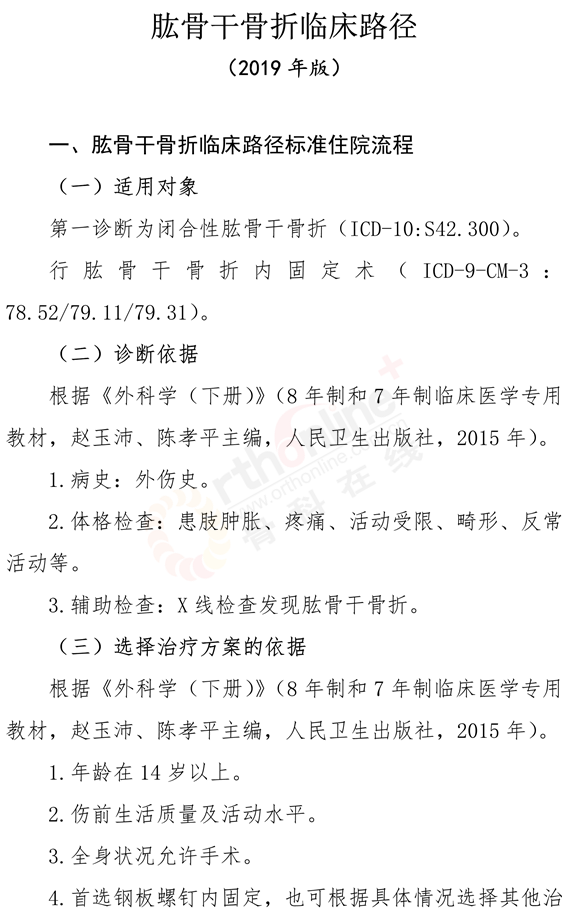 肱骨干骨折临床路径

（2019 年版）

一、肱骨干骨折临床路径标准住院流程

（一）适用对象

第一诊断为闭合性肱骨干骨折（ICD-10:S42.300）。

行肱骨干骨折内固定术（ICD-9-CM-3：78.52/79.11/79.31）。

（二）诊断依据

根据《外科学（下册）》（8 年制和 7 年制临床医学专用教材，赵玉沛、陈孝平主编，人民卫生出版社，2015 年）。

1.病史：外伤史。

2.体格检查：患肢肿胀、疼痛、活动受限、畸形、反常活动等。

3.辅助检查：X 线检查发现肱骨干骨折。

（三）选择治疗方案的依据

根据《外科学（下册）》（8 年制和 7 年制临床医学专用教材，赵玉沛、陈孝平主编，人民卫生出版社，2015 年）。

1.年龄在 14 岁以上。

2.伤前生活质量及活动水平。

3.全身状况允许手术。

4.首选钢板螺钉内固定，也可根据具体情况选择其他治

orthonline www.orthonline.com.cn 骨科在线